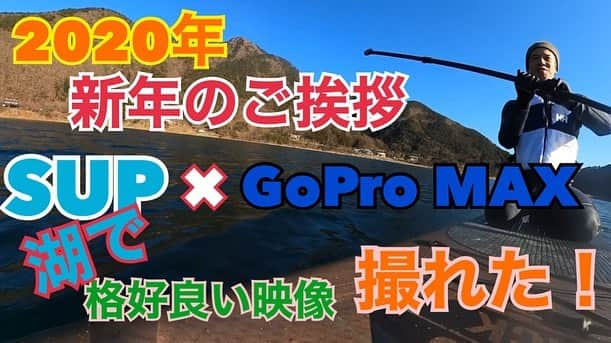 2020年
新年のご挨拶

SUP × GoPro MAX

湖で
格好良い映像 撮れた！